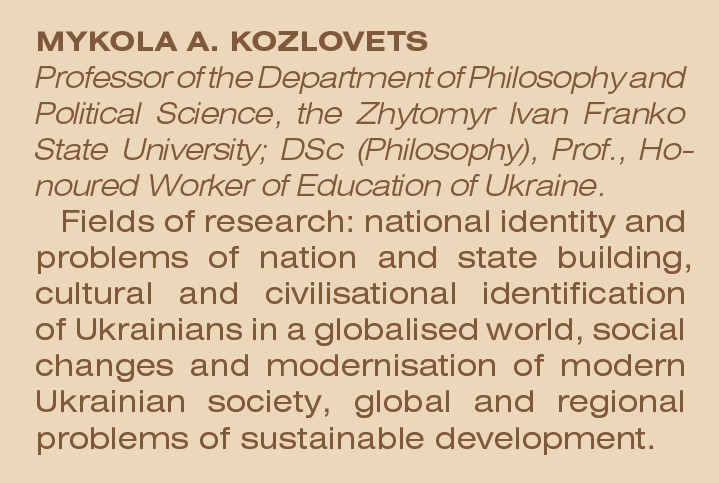 MYKOLA A. KOZLOVETS

Professor of the Department of Philosophy and Political Science, the Zhytomyr Ivan Franko State University; DSc (Philosophy), Prof., Honoured Worker of Education of Ukraine.

Fields of research: national identity and problems of nation and state building, cultural and civilisational identification of Ukrainians in a globalised world, social changes and modernisation of modern Ukrainian society, global and regional problems of sustainable development.